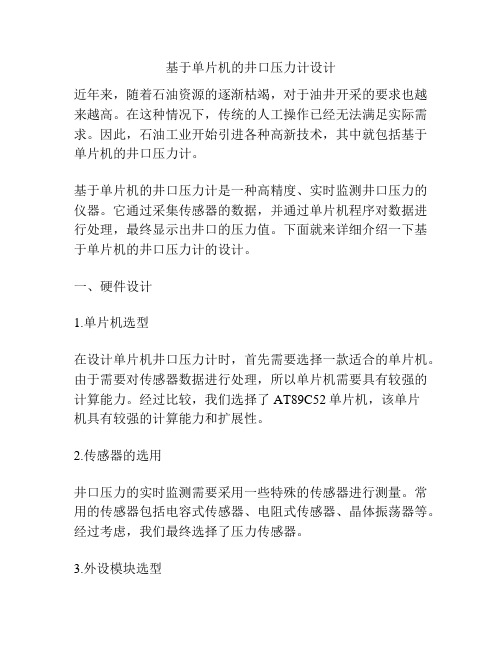 基于单片机的井口压力计设计

近年来，随着石油资源的逐渐枯竭，对于油井开采的要求也越来越高。在这种情况下，传统的人工操作已经无法满足实际需求。因此，石油工业开始引进各种高新技术，其中就包括基于单片机的井口压力计。

基于单片机的井口压力计是一种高精度、实时监测井口压力的仪器。它通过采集传感器的数据，并通过单片机程序对数据进行处理，最终显示出井口的压力值。下面就来详细介绍一下基于单片机的井口压力计的设计。

一、硬件设计

1.单片机选型

在设计单片机井口压力计时，首先需要选择一款适合的单片机。由于需要对传感器数据进行处理，所以单片机需要具有较强的计算能力。经过比较，我们选择了 AT89C52 单片机，该单片机具有较强的计算能力和扩展性。

2.传感器的选用

井口压力的实时监测需要采用一些特殊的传感器进行测量。常用的传感器包括电容式传感器、电阻式传感器、晶体振荡器等。经过考虑，我们最终选择了压力传感器。

3.外设模块选型